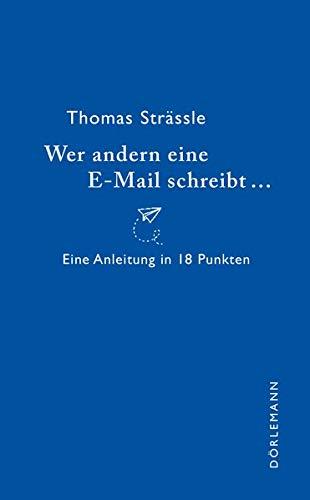 Thomas Strässle

Wer andern eine E-Mail schreibt …

Eine Anleitung in 18 Punkten

DÖRLEMANN